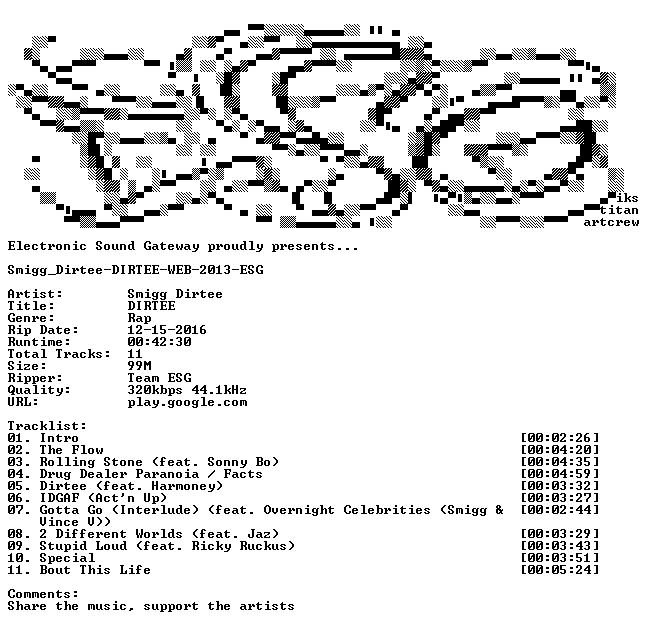 iks
titan
artcrew

Electronic Sound Gateway proudly presents...

Smigg_Dirtee-DIRTEE-WEB-2013-ESG

Artist: Smigg Dirtee
Title: DIRTEE
Genre: Rap
Rip Date: 12-15-2016
Runtime: 00:42:30
Total Tracks: 11
Size: 99M
Ripper: Team ESG
Quality: 320kbps 44.1kHz
URL: play.google.com

Tracklist:
01. Intro [00:02:26]
02. The Flow [00:04:20]
03. Rolling Stone (feat. Sonny Bo) [00:04:35]
04. Drug Dealer Paranoia / Facts [00:04:59]
05. Dirtee (feat. Harmoney) [00:03:32]
06. IDGAF (Act'n Up) [00:03:27]
07. Gotta Go (Interlude) (feat. Overnight Celebrities (Smigg & Vince V)) [00:02:44]
08. 2 Different Worlds (feat. Jaz) [00:03:29]
09. Stupid Loud (feat. Ricky Ruckus) [00:03:43]
10. Special [00:03:51]
11. Bout This Life [00:05:24]

Comments:
Share the music, support the artists